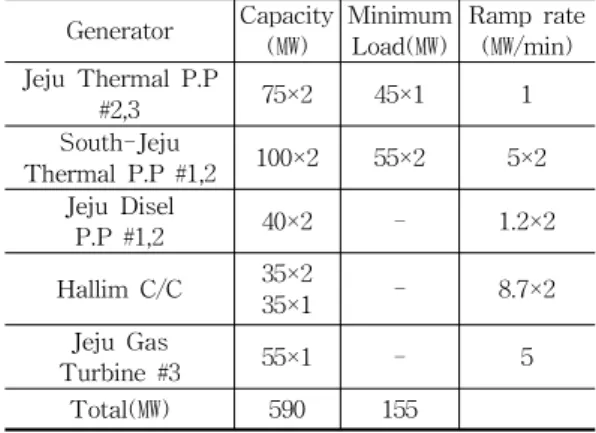 | Generator | Capacity (MW) | Minimum Load(MW) | Ramp rate (MW/min) |
|---|---|---|---|
| Jeju Thermal P.P #2,3 | 75×2 | 45×1 | 1 |
| South-Jeju Thermal P.P #1,2 | 100×2 | 55×2 | 5×2 |
| Jeju Disel P.P #1,2 | 40×2 | - | 1.2×2 |
| Hallim C/C | 35×2 35×1 | - | 8.7×2 |
| Jeju Gas Turbine #3 | 55×1 | - | 5 |
| Total(MW) | 590 | 155 | |